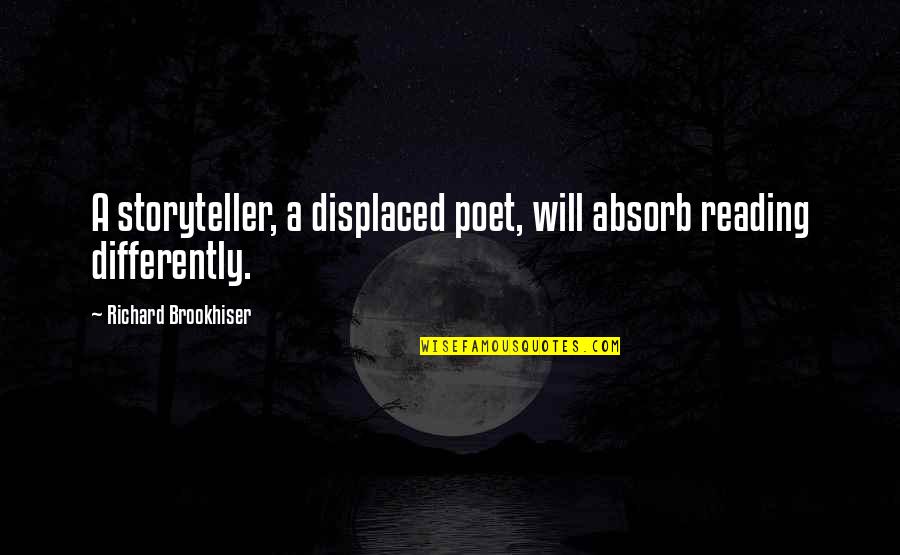 A storyteller, a displaced poet, will absorb reading differently.

— Richard Brookhiser

WISEFAMOUSQUOTES.COM